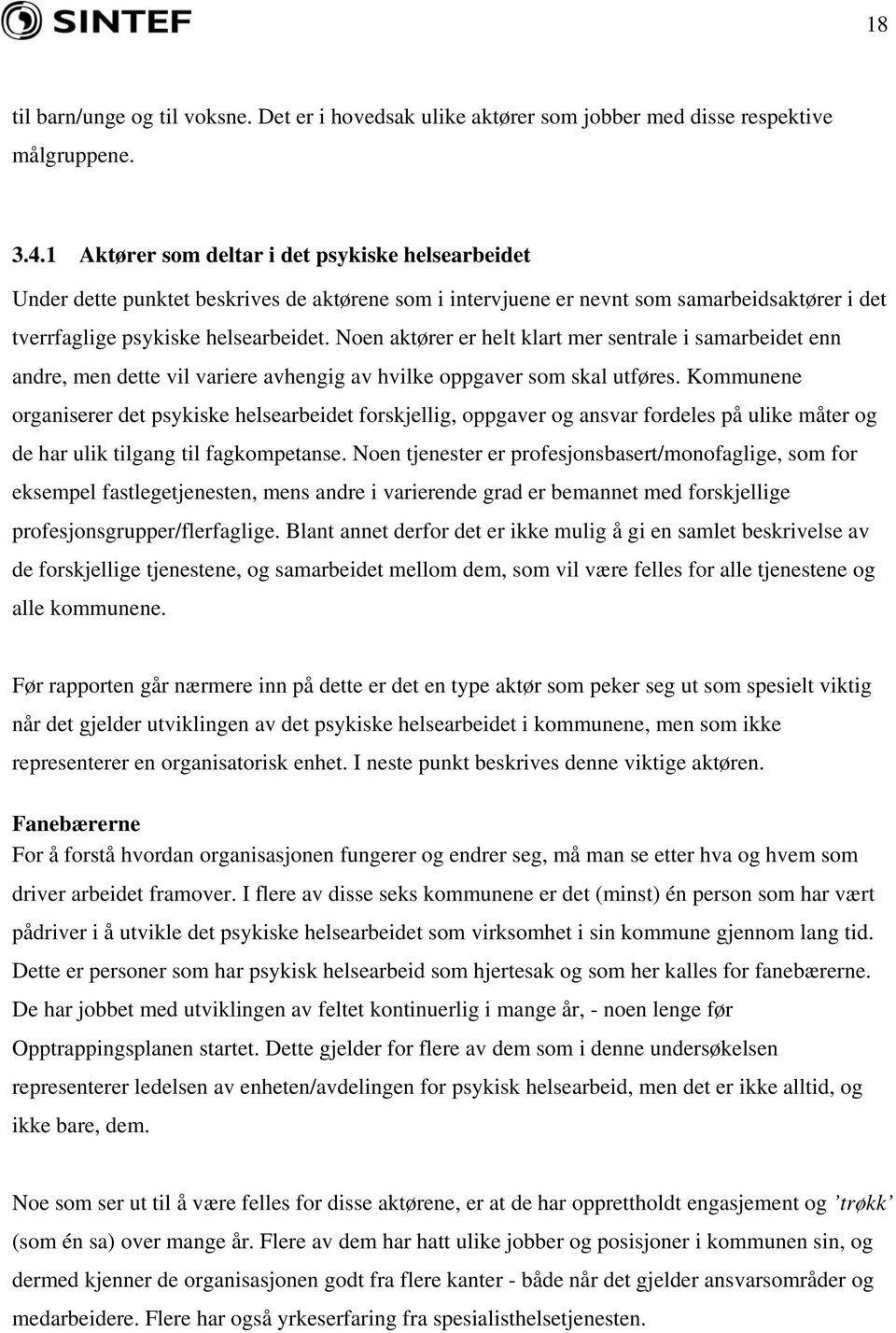 SINTEF

18

til barn/unge og til voksne. Det er i hovedsak ulike aktører som jobber med disse respektive målgruppene.

3.4.1 Aktører som deltar i det psykiske helsearbeidet
Under dette punktet beskrives de aktørene som i intervjuene er nevnt som samarbeidsaktører i det tverrfaglige psykiske helsearbeidet. Noen aktører er helt klart mer sentrale i samarbeidet enn andre, men dette vil variere avhengig av hvilke oppgaver som skal utføres. Kommunene organiserer det psykiske helsearbeidet forskjellig, oppgaver og ansvar fordeles på ulike måter og de har ulik tilgang til fagkompetanse. Noen tjenester er profesjonsbasert/monofaglige, som for eksempel fastlegetjenesten, mens andre i varierende grad er bemannet med forskjellige profesjonsgrupper/flerfaglige. Blant annet derfor det er ikke mulig å gi en samlet beskrivelse av de forskjellige tjenestene, og samarbeidet mellom dem, som vil være felles for alle tjenestene og alle kommunene.

Før rapporten går nærmere inn på dette er det en type aktør som peker seg ut som spesielt viktig når det gjelder utviklingen av det psykiske helsearbeidet i kommunene, men som ikke representerer en organisatorisk enhet. I neste punkt beskrives denne viktige aktøren.

Fanebærerne
For å forstå hvordan organisasjonen fungerer og endrer seg, må man se etter hva og hvem som driver arbeidet framover. I flere av disse seks kommunene er det (minst) én person som har vært pådriver i å utvikle det psykiske helsearbeidet som virksomhet i sin kommune gjennom lang tid. Dette er personer som har psykisk helsearbeid som hjertesak og som her kalles for fanebærerne. De har jobbet med utviklingen av feltet kontinuerlig i mange år, - noen lenge før Opptrappingsplanen startet. Dette gjelder for flere av dem som i denne undersøkelsen representerer ledelsen av enheten/avdelingen for psykisk helsearbeid, men det er ikke alltid, og ikke bare, dem.

Noe som ser ut til å være felles for disse aktørene, er at de har opprettholdt engasjement og ’trøkk’ (som én sa) over mange år. Flere av dem har hatt ulike jobber og posisjoner i kommunen sin, og dermed kjenner de organisasjonen godt fra flere kanter - både når det gjelder ansvarsområder og medarbeidere. Flere har også yrkeserfaring fra spesialisthelsetjenesten.